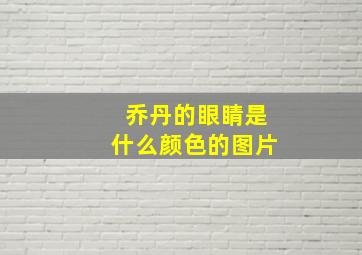 乔丹的眼睛是
什么颜色的图片